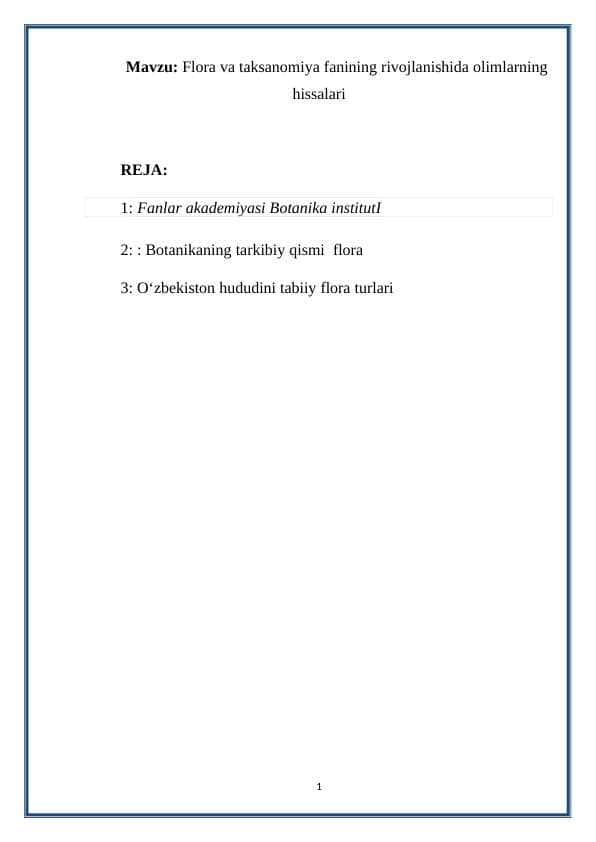 Mavzu: Flora va taksanomiya fanining rivojlanishida olimlarning hissalari

REJA:

1: Fanlar akademiyasi Botanika institutI

2: : Botanikaning tarkibiy qismi flora

3: O‘zbekiston hududini tabiiy flora turlari

1